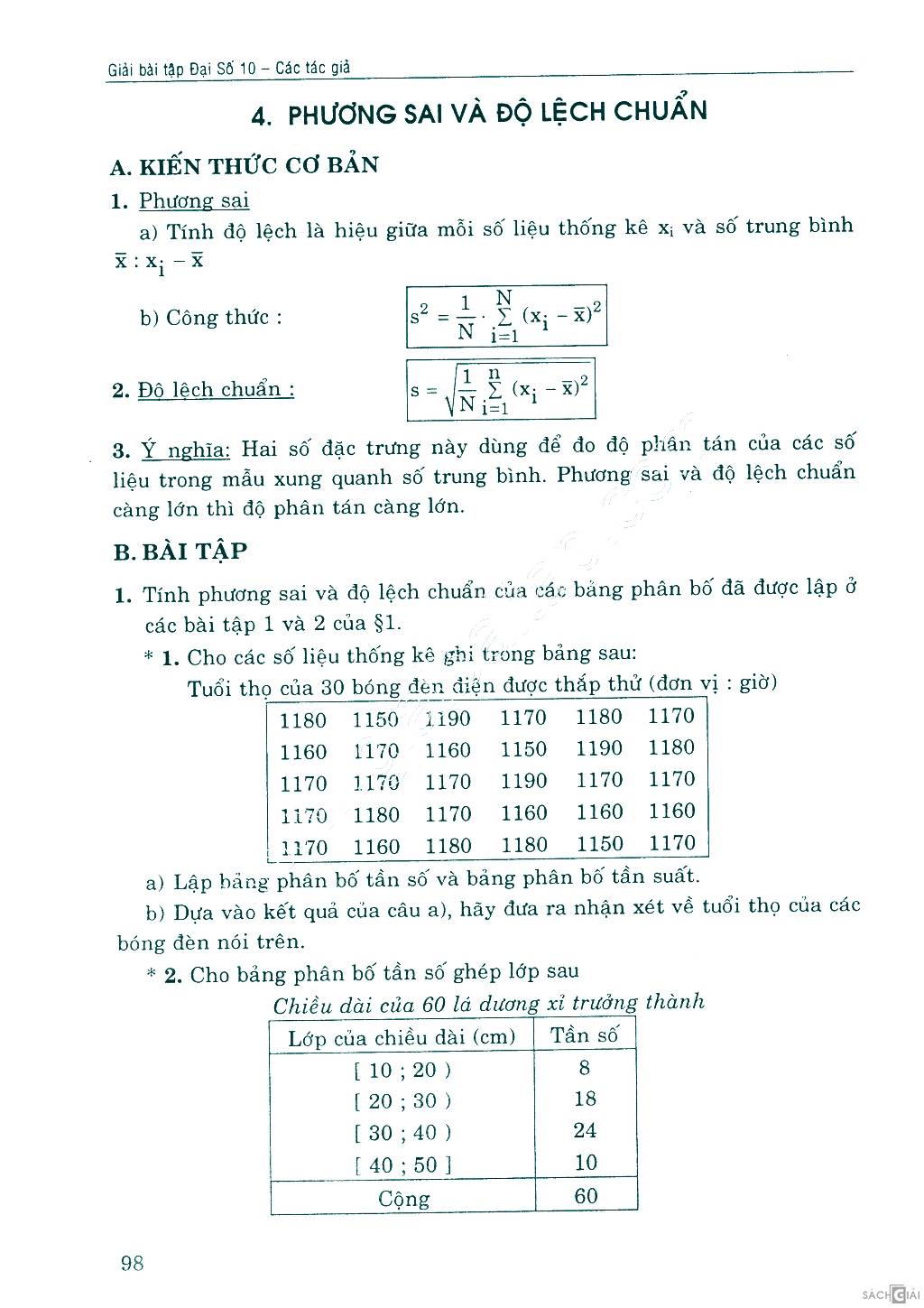 Giải bài tập Đại Số 10 – Các tác giả

4. PHƯƠNG SAI VÀ ĐỘ LỆCH CHUẨN

A. KIẾN THỨC CƠ BẢN

1. Phương sai

a) Tính độ lệch là hiệu giữa mỗi số liệu thống kê $x_i$ và số trung bình $\overline{x}$ : $x_i - \overline{x}$

b) Công thức : $s^2 = \frac{1}{N} \cdot \sum_{i=1}^{N} (x_i - \overline{x})^2$

2. Độ lệch chuẩn : $s = \sqrt{\frac{1}{N} \sum_{i=1}^{n} (x_i - \overline{x})^2}$

3. Ý nghĩa: Hai số đặc trưng này dùng để đo độ phân tán của các số liệu trong mẫu xung quanh số trung bình. Phương sai và độ lệch chuẩn càng lớn thì độ phân tán càng lớn.

B. BÀI TẬP

1. Tính phương sai và độ lệch chuẩn của các bảng phân bố đã được lập ở các bài tập 1 và 2 của §1.

* 1. Cho các số liệu thống kê ghi trong bảng sau:

Tuổi thọ của 30 bóng đèn điện được thắp thử (đơn vị : giờ)

| 1180 | 1150 | 1190 | 1170 | 1180 | 1170 |
|---|---|---|---|---|---|
| 1160 | 1170 | 1160 | 1150 | 1190 | 1180 |
| 1170 | 1170 | 1170 | 1190 | 1170 | 1170 |
| 1170 | 1180 | 1170 | 1160 | 1160 | 1160 |
| 1170 | 1160 | 1180 | 1180 | 1150 | 1170 |

a) Lập bảng phân bố tần số và bảng phân bố tần suất.

b) Dựa vào kết quả của câu a), hãy đưa ra nhận xét về tuổi thọ của các bóng đèn nói trên.

* 2. Cho bảng phân bố tần số ghép lớp sau

Chiều dài của 60 lá dương xỉ trưởng thành

| Lớp của chiều dài (cm) | Tần số |
|---|---|
| [ 10 ; 20 ) | 8 |
| [ 20 ; 30 ) | 18 |
| [ 30 ; 40 ) | 24 |
| [ 40 ; 50 ] | 10 |
| Cộng | 60 |

98

SÁCH GIẢI